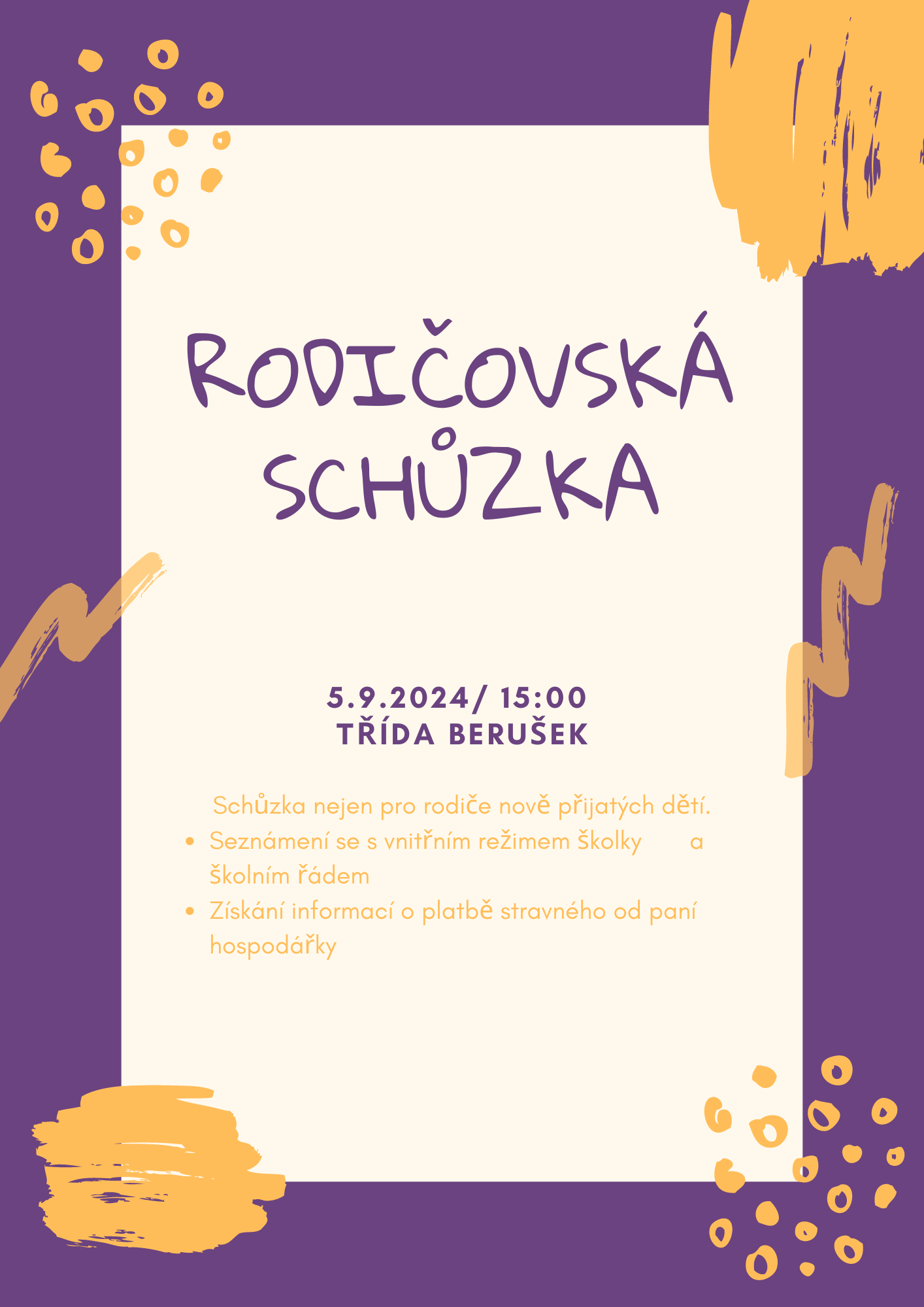 RODIČOVSKÁ SCHŮZKA

5.9.2024/ 15:00
TŘÍDA BERUŠEK

Schůzka nejen pro rodiče nově přijatých dětí.

• Seznámení se s vnitřním režimem školky a školním řádem
• Získání informací o platbě stravného od paní hospodářky